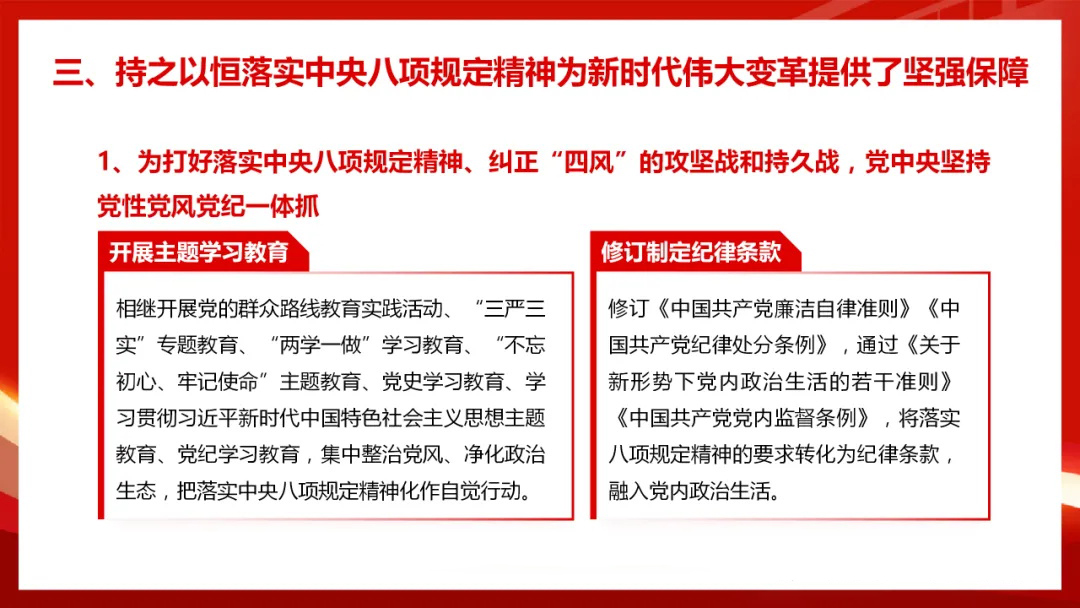 三、持之以恒落实中央八项规定精神为新时代伟大变革提供了坚强保障

1、为打好落实中央八项规定精神、纠正“四风”的攻坚战和持久战，党中央坚持党性党风党纪一体抓

开展主题学习教育

相继开展党的群众路线教育实践活动、“三严三实”专题教育、“两学一做”学习教育、“不忘初心、牢记使命”主题教育、党史学习教育、学习贯彻习近平新时代中国特色社会主义思想主题教育、党纪学习教育，集中整治党风、净化政治生态，把落实中央八项规定精神化作自觉行动。

修订制定纪律条款

修订《中国共产党廉洁自律准则》《中国共产党纪律处分条例》，通过《关于新形势下党内政治生活的若干准则》《中国共产党党内监督条例》，将落实八项规定精神的要求转化为纪律条款，融入党内政治生活。